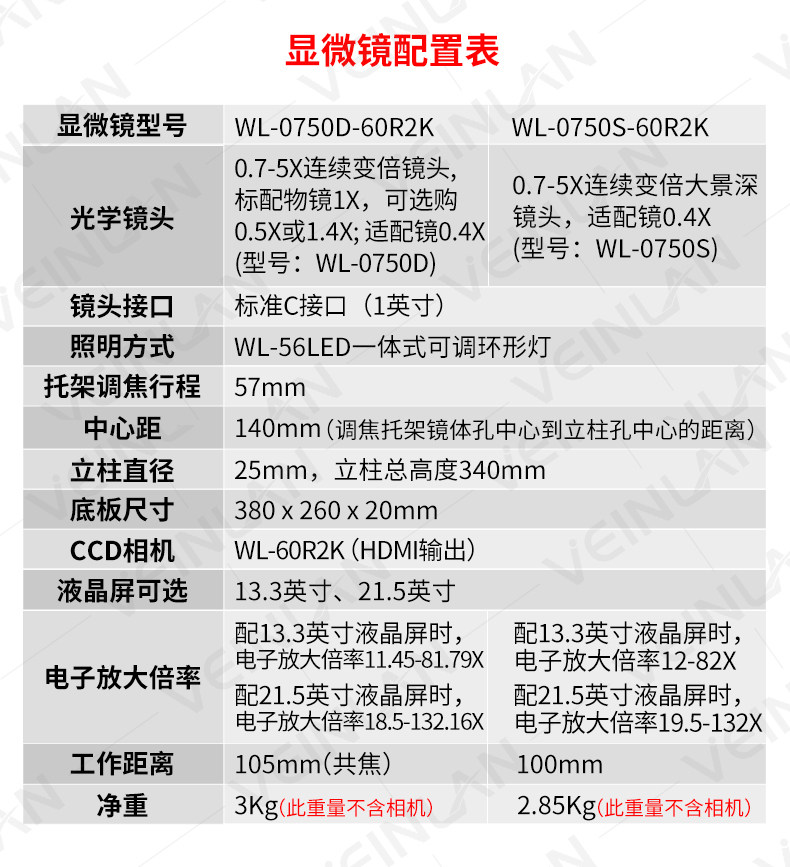 显微镜配置表

| 显微镜型号 | WL-0750D-60R2K | WL-0750S-60R2K |
|---|---|---|
| 光学镜头 | 0.7-5X连续变倍镜头,标配物镜1X，可选购0.5X或1.4X;适配镜0.4X(型号：WL-0750D) | 0.7-5X连续变倍大景深镜头，适配镜0.4X(型号：WL-0750S) |
| 镜头接口 | 标准C接口（1英寸） | |
| 照明方式 | WL-56LED一体式可调环形灯 | |
| 托架调焦行程 | 57mm | |
| 中心距 | 140mm（调焦托架镜体孔中心到立柱孔中心的距离） | |
| 立柱直径 | 25mm，立柱总高度340mm | |
| 底板尺寸 | 380 x 260 x 20mm | |
| CCD相机 | WL-60R2K（HDMI输出） | |
| 液晶屏可选 | 13.3英寸、21.5英寸 | |
| 电子放大倍率 | 配13.3英寸液晶屏时，电子放大倍率11.45-81.79X 配21.5英寸液晶屏时，电子放大倍率18.5-132.16X | 配13.3英寸液晶屏时，电子放大倍率12-82X 配21.5英寸液晶屏时，电子放大倍率19.5-132X |
| 工作距离 | 105mm（共焦） | 100mm |
| 净重 | 3Kg（此重量不含相机） | 2.85Kg（此重量不含相机） |

VEINLAN